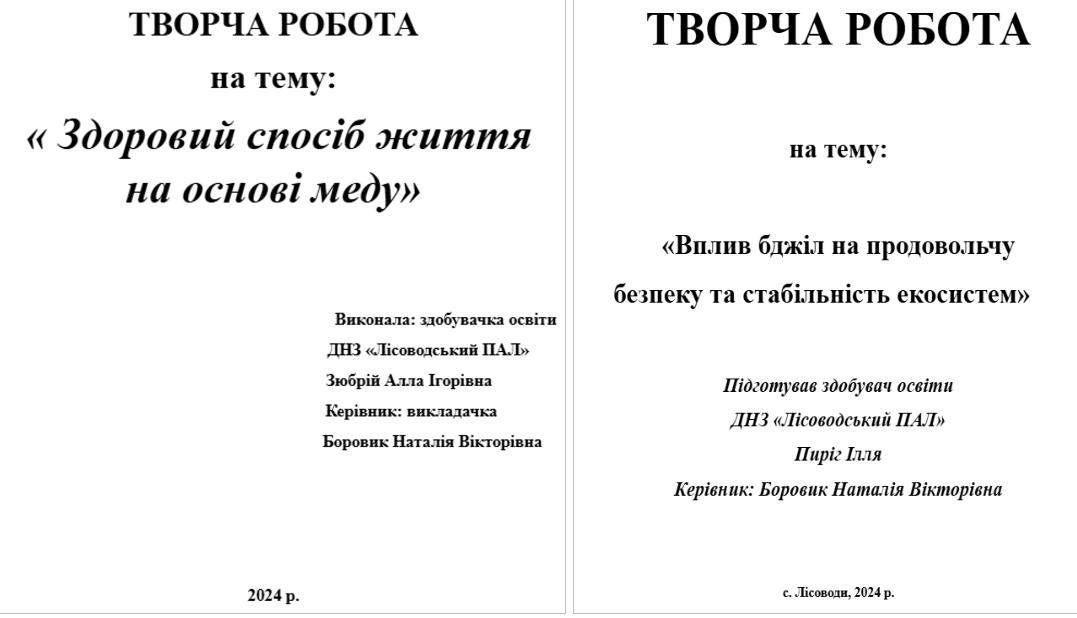 ТВОРЧА РОБОТА

на тему:

« Здоровий спосіб життя на основі меду»

Виконала: здобувачка освіти
ДНЗ «Лісоводський ПАЛ»
Зюбрій Алла Ігорівна
Керівник: викладачка
Боровик Наталія Вікторівна

2024 р.

ТВОРЧА РОБОТА

на тему:

«Вплив бджіл на продовольчу безпеку та стабільність екосистем»

Підготував здобувач освіти
ДНЗ «Лісоводський ПАЛ»
Пиріг Ілля
Керівник: Боровик Наталія Вікторівна

с. Лісоводи, 2024 р.